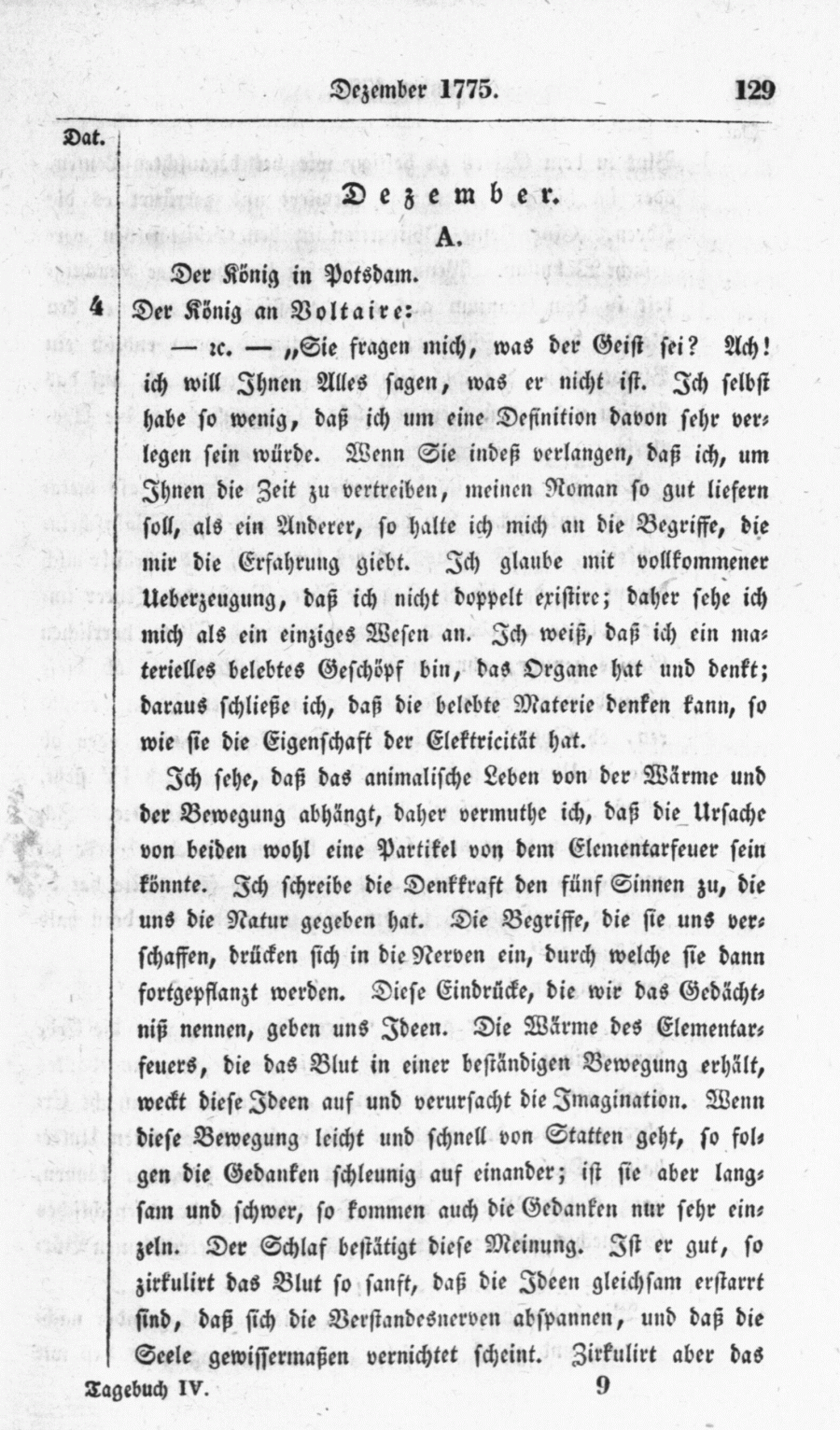 Dezember 1775. 129

Dat.

Dezember.

A.

Der König in Potsdam.

4 Der König an Voltaire:

— ꝛc. — „Sie fragen mich, was der Geist sei? Ach! ich will Ihnen Alles sagen, was er nicht ist. Ich selbst habe so wenig, daß ich um eine Definition davon sehr verlegen sein würde. Wenn Sie indeß verlangen, daß ich, um Ihnen die Zeit zu vertreiben, meinen Roman so gut liefern soll, als ein Anderer, so halte ich mich an die Begriffe, die mir die Erfahrung giebt. Ich glaube mit vollkommener Ueberzeugung, daß ich nicht doppelt existire; daher sehe ich mich als ein einziges Wesen an. Ich weiß, daß ich ein materielles belebtes Geschöpf bin, das Organe hat und denkt; daraus schließe ich, daß die belebte Materie denken kann, so wie sie die Eigenschaft der Elektricität hat.

Ich sehe, daß das animalische Leben von der Wärme und der Bewegung abhängt, daher vermuthe ich, daß die Ursache von beiden wohl eine Partikel von dem Elementarfeuer sein könnte. Ich schreibe die Denkkraft den fünf Sinnen zu, die uns die Natur gegeben hat. Die Begriffe, die sie uns verschaffen, drücken sich in die Nerven ein, durch welche sie dann fortgepflanzt werden. Diese Eindrücke, die wir das Gedächtniß nennen, geben uns Ideen. Die Wärme des Elementarfeuers, die das Blut in einer beständigen Bewegung erhält, weckt diese Ideen auf und verursacht die Imagination. Wenn diese Bewegung leicht und schnell von Statten geht, so folgen die Gedanken schleunig auf einander; ist sie aber langsam und schwer, so kommen auch die Gedanken nur sehr einzeln. Der Schlaf bestätigt diese Meinung. Ist er gut, so zirkulirt das Blut so sanft, daß die Ideen gleichsam erstarrt sind, daß sich die Verstandesnerven abspannen, und daß die Seele gewissermaßen vernichtet scheint. Zirkulirt aber das

Tagebuch IV. 9